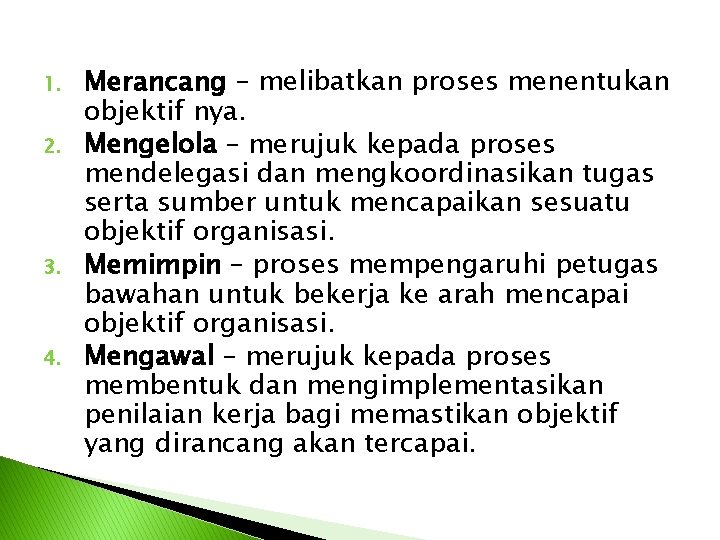 1. Merancang – melibatkan proses menentukan objektif nya.
2. Mengelola – merujuk kepada proses mendelegasi dan mengkoordinasikan tugas serta sumber untuk mencapaikan sesuatu objektif organisasi.
3. Memimpin – proses mempengaruhi petugas bawahan untuk bekerja ke arah mencapai objektif organisasi.
4. Mengawal – merujuk kepada proses membentuk dan mengimplementasikan penilaian kerja bagi memastikan objektif yang dirancang akan tercapai.